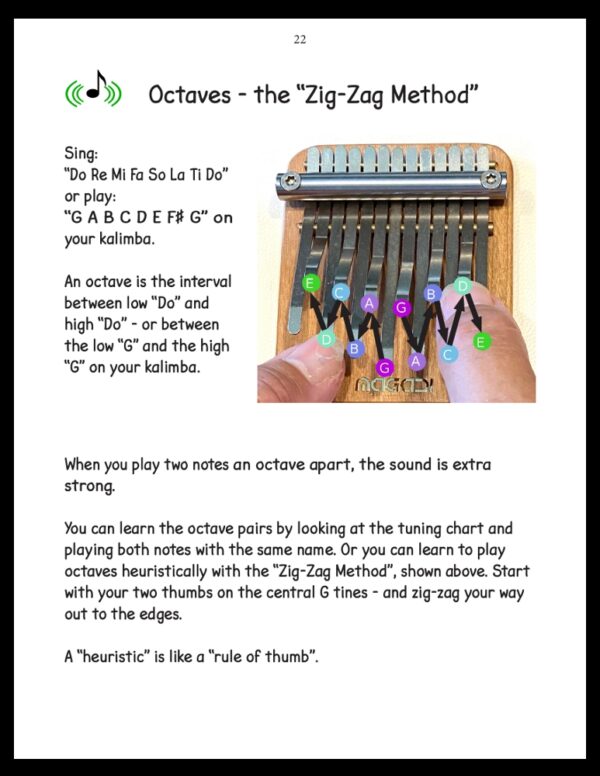 22

Octaves - the "Zig-Zag Method"

Sing:
"Do Re Mi Fa So La Ti Do"
or play:
"G A B C D E F# G" on your kalimba.

An octave is the interval between low "Do" and high "Do" - or between the low "G" and the high "G" on your kalimba.

E C A G B D
D B G A C E

When you play two notes an octave apart, the sound is extra strong.

You can learn the octave pairs by looking at the tuning chart and playing both notes with the same name. Or you can learn to play octaves heuristically with the "Zig-Zag Method", shown above. Start with your two thumbs on the central G tines - and zig-zag your way out to the edges.

A "heuristic" is like a "rule of thumb".